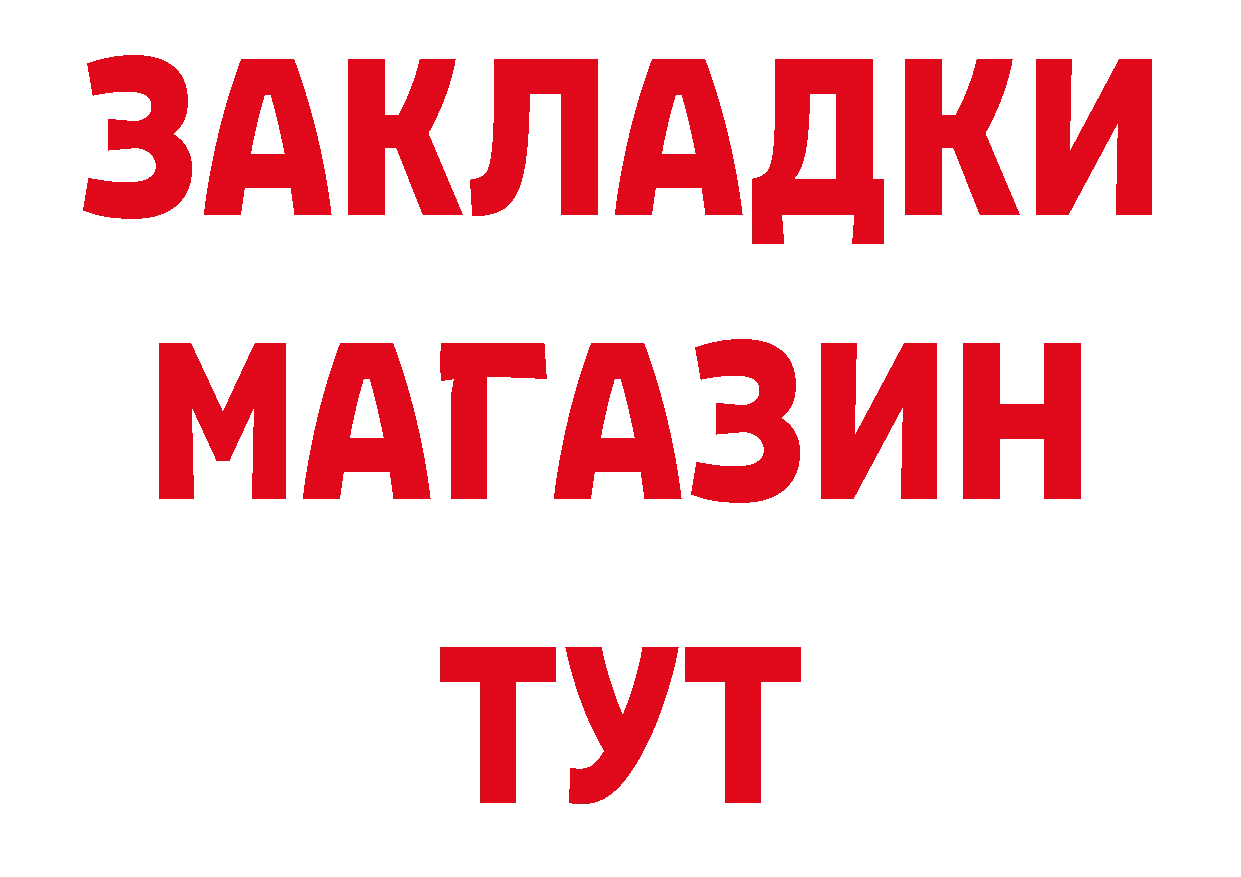 ЗАКЛАДКИ
МАГАЗИН
ТУТ